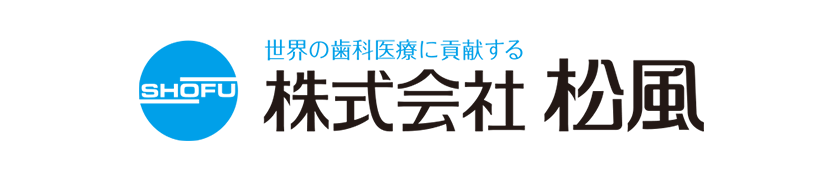 SHOFU

世界の歯科医療に貢献する
株式会社 松風